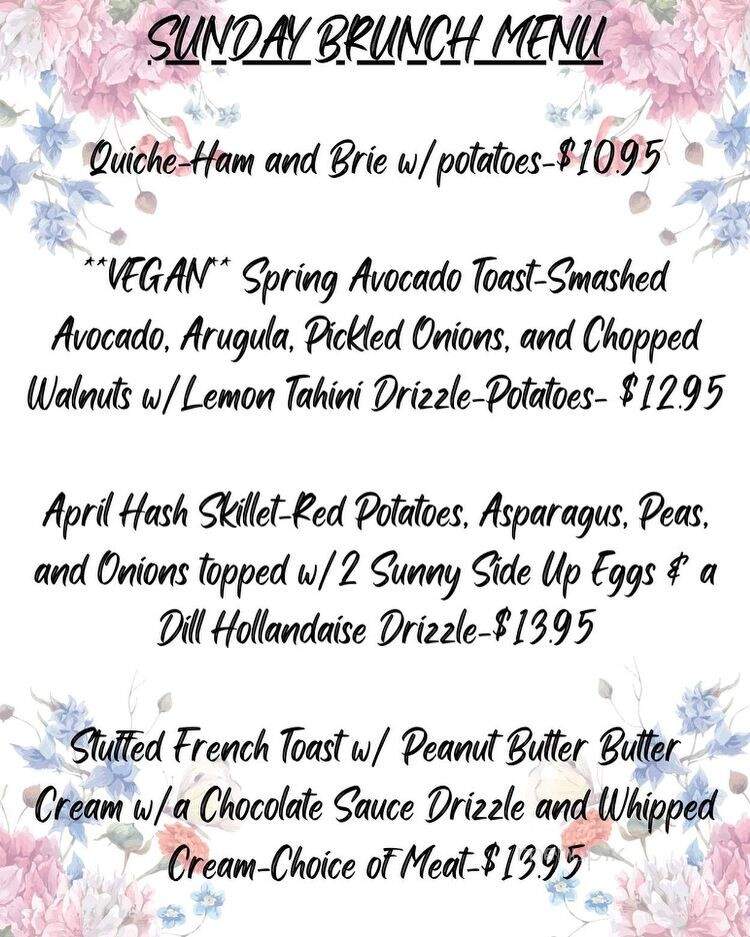 SUNDAY BRUNCH MENU

Quiche-Ham and Brie w/potatoes-$10.95

**VEGAN** Spring Avocado Toast-Smashed Avocado, Arugula, Pickled Onions, and Chopped Walnuts w/Lemon Tahini Drizzle-Potatoes- $12.95

April Hash Skillet-Red Potatoes, Asparagus, Peas, and Onions topped w/2 Sunny Side Up Eggs & a Dill Hollandaise Drizzle-$13.95

Stuffed French Toast w/ Peanut Butter Butter Cream w/a Chocolate Sauce Drizzle and Whipped Cream-Choice of Meat-$13.95